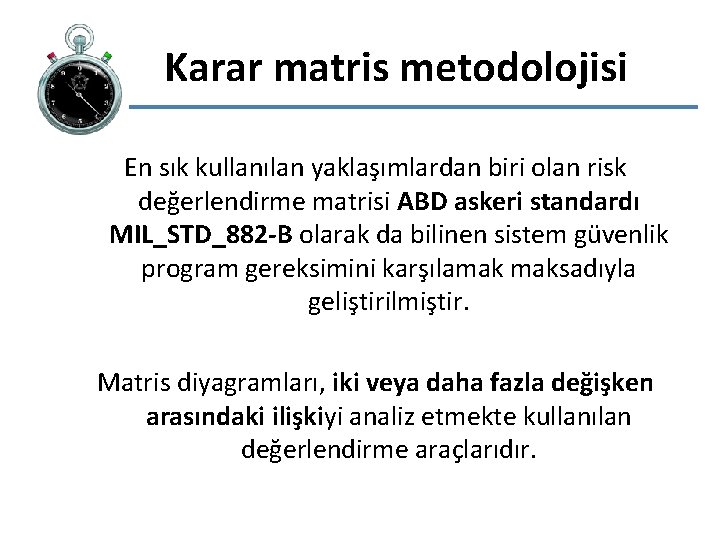 Karar matris metodolojisi

En sık kullanılan yaklaşımlardan biri olan risk değerlendirme matrisi ABD askeri standardı MIL_STD_882-B olarak da bilinen sistem güvenlik program gereksimini karşılamak maksadıyla geliştirilmiştir.

Matris diyagramları, iki veya daha fazla değişken arasındaki ilişkiyi analiz etmekte kullanılan değerlendirme araçlarıdır.